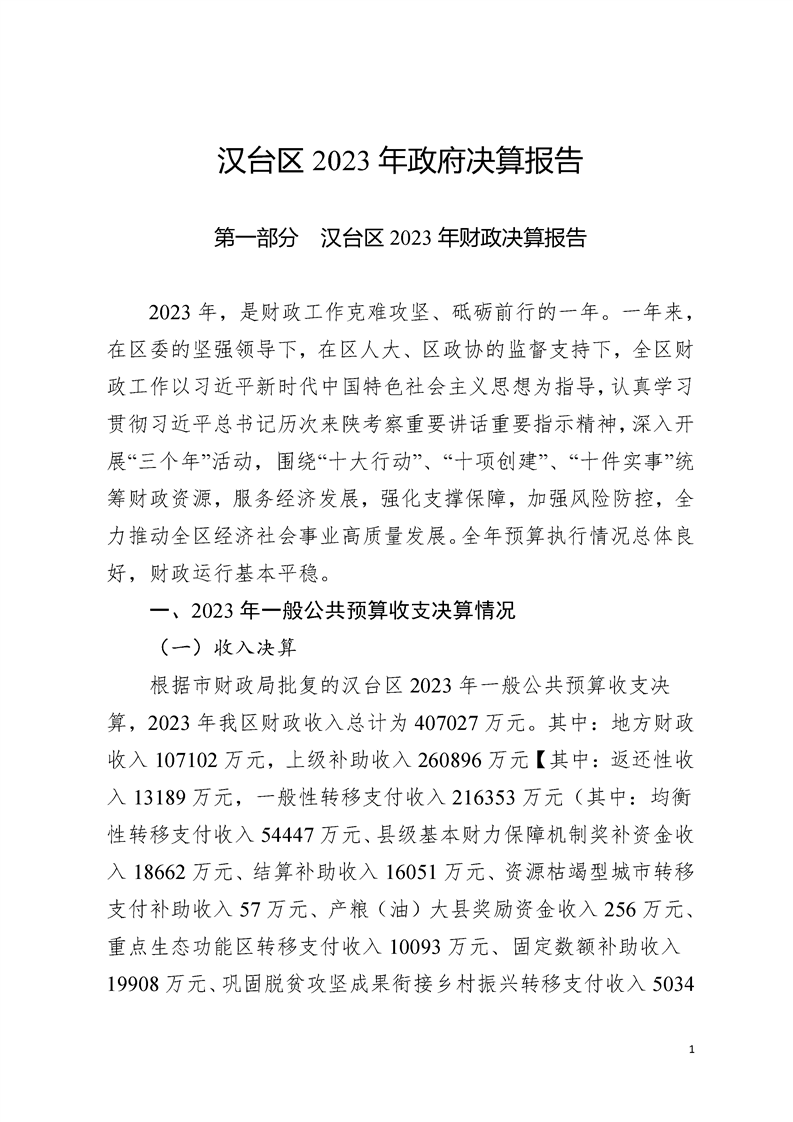 汉台区 2023 年政府决算报告

第一部分　汉台区 2023 年财政决算报告

2023 年，是财政工作克难攻坚、砥砺前行的一年。一年来，在区委的坚强领导下，在区人大、区政协的监督支持下，全区财政工作以习近平新时代中国特色社会主义思想为指导，认真学习贯彻习近平总书记历次来陕考察重要讲话重要指示精神，深入开展“三个年”活动，围绕“十大行动”、“十项创建”、“十件实事”统筹财政资源，服务经济发展，强化支撑保障，加强风险防控，全力推动全区经济社会事业高质量发展。全年预算执行情况总体良好，财政运行基本平稳。

一、2023 年一般公共预算收支决算情况

（一）收入决算

根据市财政局批复的汉台区 2023 年一般公共预算收支决算，2023 年我区财政收入总计为 407027 万元。其中：地方财政收入 107102 万元，上级补助收入 260896 万元【其中：返还性收入 13189 万元，一般性转移支付收入 216353 万元（其中：均衡性转移支付收入 54447 万元、县级基本财力保障机制奖补资金收入 18662 万元、结算补助收入 16051 万元、资源枯竭型城市转移支付补助收入 57 万元、产粮（油）大县奖励资金收入 256 万元、重点生态功能区转移支付收入 10093 万元、固定数额补助收入 19908 万元、巩固脱贫攻坚成果衔接乡村振兴转移支付收入 5034

1